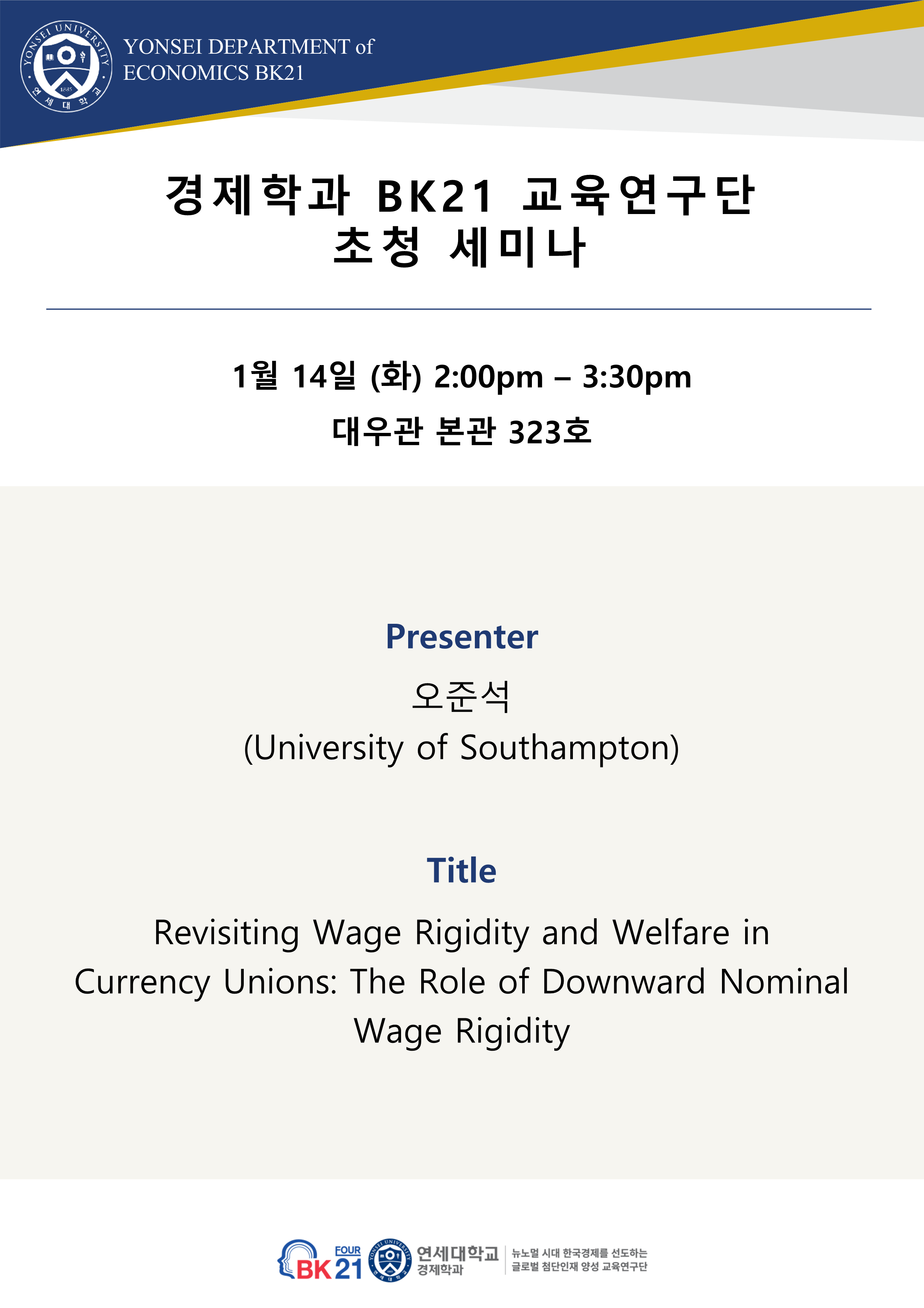 YONSEI DEPARTMENT of
ECONOMICS BK21

경제학과 BK21 교육연구단
초청 세미나

1월 14일 (화) 2:00pm – 3:30pm
대우관 본관 323호

Presenter
오준석
(University of Southampton)

Title
Revisiting Wage Rigidity and Welfare in Currency Unions: The Role of Downward Nominal Wage Rigidity

FOUR
BK21
연세대학교
경제학과
뉴노멀 시대 한국경제를 선도하는
글로벌 첨단인재 양성 교육연구단